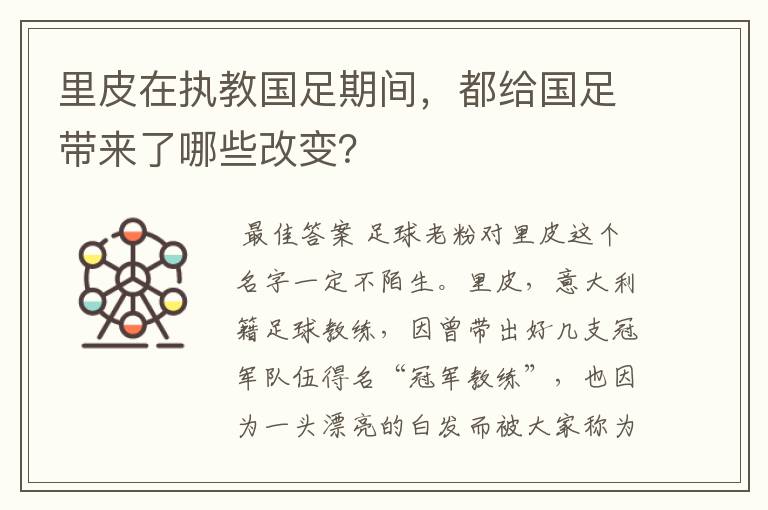 里皮在执教国足期间，都给国足带来了哪些改变?

最佳答案 足球老粉对里皮这个名字一定不陌生。里皮，意大利籍足球教练，因曾带出好几支冠军队伍得名“冠军教练”，也因为一头漂亮的白发而被大家称为